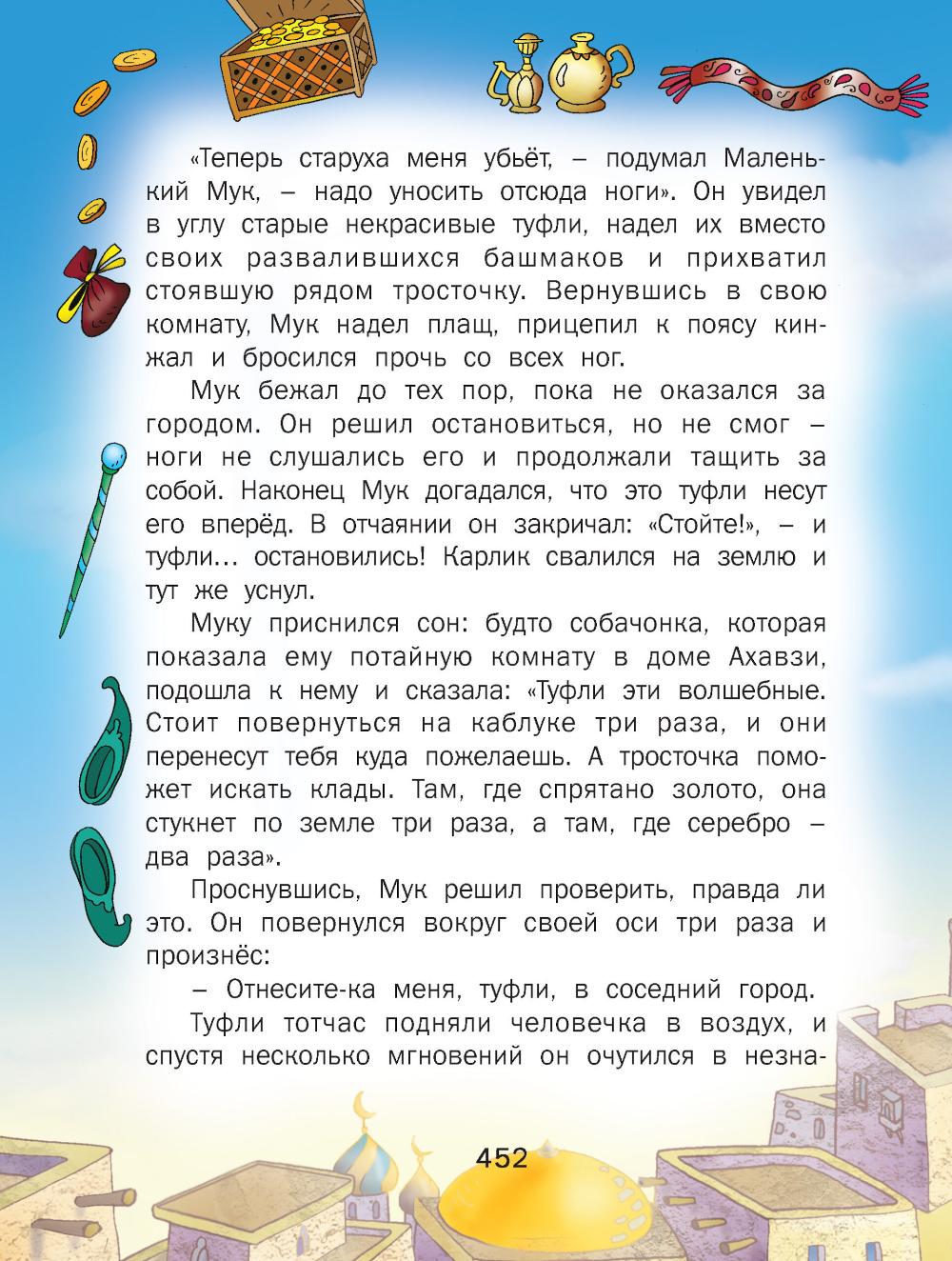 «Теперь старуха меня убьёт, – подумал Маленький Мук, – надо уносить отсюда ноги». Он увидел в углу старые некрасивые туфли, надел их вместо своих развалившихся башмаков и прихватил стоявшую рядом тросточку. Вернувшись в свою комнату, Мук надел плащ, прицепил к поясу кинжал и бросился прочь со всех ног.

Мук бежал до тех пор, пока не оказался за городом. Он решил остановиться, но не смог – ноги не слушались его и продолжали тащить за собой. Наконец Мук догадался, что это туфли несут его вперёд. В отчаянии он закричал: «Стойте!», – и туфли... остановились! Карлик свалился на землю и тут же уснул.

Муку приснился сон: будто собачонка, которая показала ему потайную комнату в доме Ахавзи, подошла к нему и сказала: «Туфли эти волшебные. Стоит повернуться на каблуке три раза, и они перенесут тебя куда пожелаешь. А тросточка поможет искать клады. Там, где спрятано золото, она стукнет по земле три раза, а там, где серебро – два раза».

Проснувшись, Мук решил проверить, правда ли это. Он повернулся вокруг своей оси три раза и произнёс:

– Отнесите-ка меня, туфли, в соседний город.

Туфли тотчас подняли человечка в воздух, и спустя несколько мгновений он очутился в незна-

452